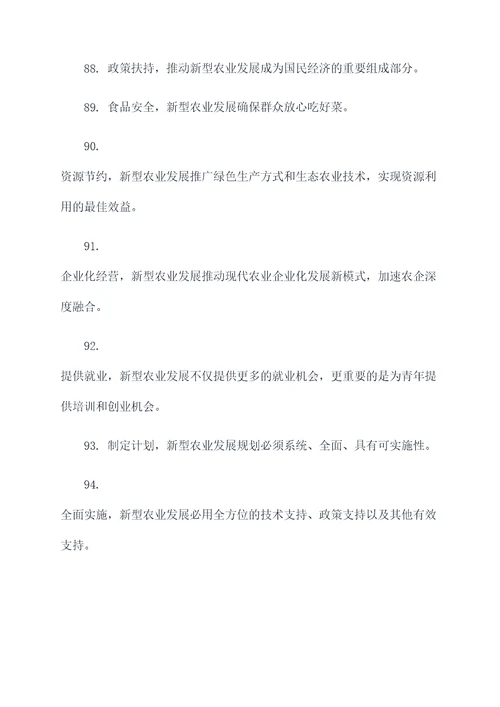 88. 政策扶持，推动新型农业发展成为国民经济的重要组成部分。

89. 食品安全，新型农业发展确保群众放心吃好菜。

90.

资源节约，新型农业发展推广绿色生产方式和生态农业技术，实现资源利用的最佳效益。

91.

企业化经营，新型农业发展推动现代农业企业化发展新模式，加速农企深度融合。

92.

提供就业，新型农业发展不仅提供更多的就业机会，更重要的是为青年提供培训和创业机会。

93. 制定计划，新型农业发展规划必须系统、全面、具有可实施性。

94.

全面实施，新型农业发展必用全方位的技术支持、政策支持以及其他有效支持。